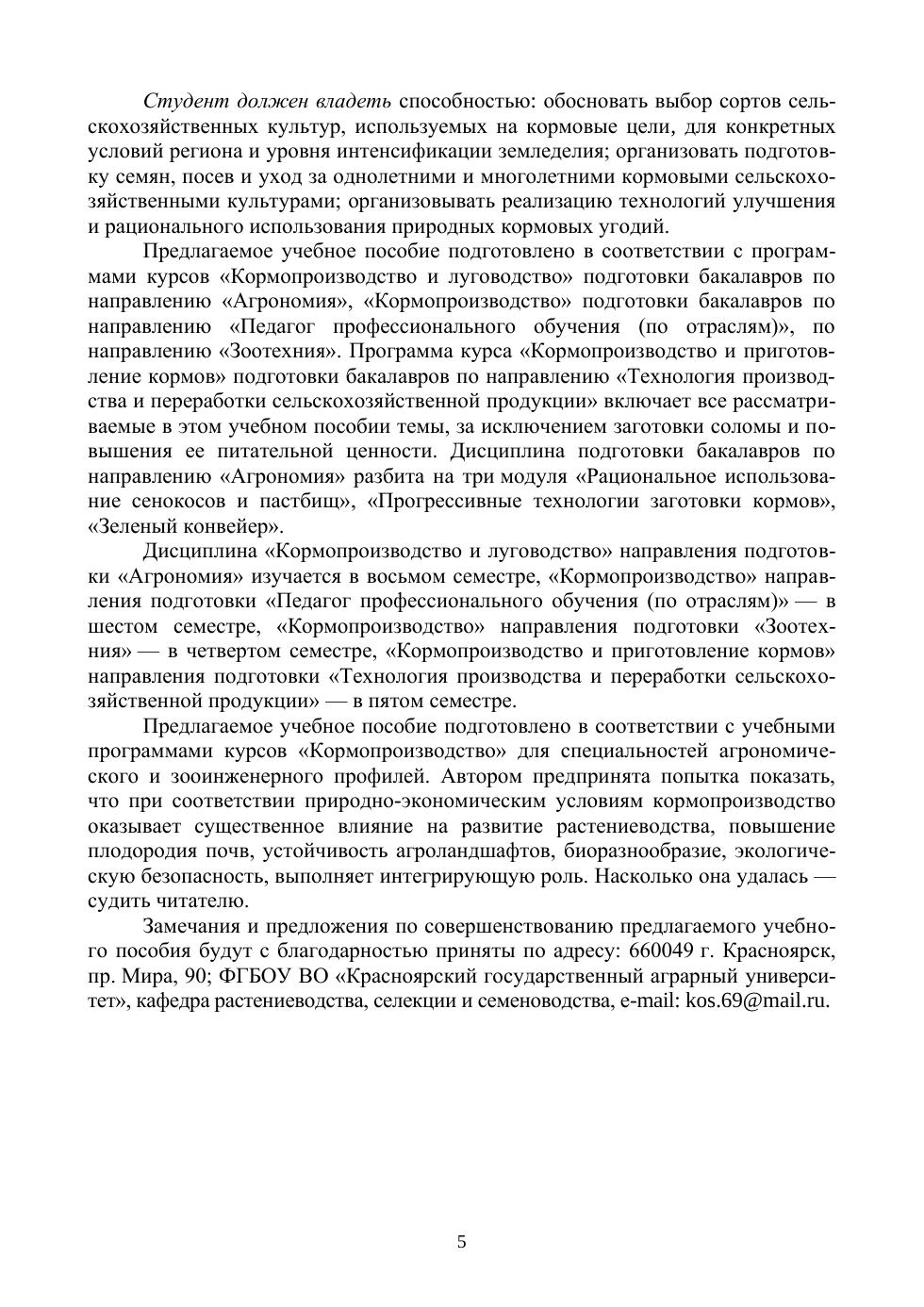 Студент должен владеть способностью: обосновать выбор сортов сельскохозяйственных культур, используемых на кормовые цели, для конкретных условий региона и уровня интенсификации земледелия; организовать подготовку семян, посев и уход за однолетними и многолетними кормовыми сельскохозяйственными культурами; организовывать реализацию технологий улучшения и рационального использования природных кормовых угодий.

Предлагаемое учебное пособие подготовлено в соответствии с программами курсов «Кормопроизводство и луговодство» подготовки бакалавров по направлению «Агрономия», «Кормопроизводство» подготовки бакалавров по направлению «Педагог профессионального обучения (по отраслям)», по направлению «Зоотехния». Программа курса «Кормопроизводство и приготовление кормов» подготовки бакалавров по направлению «Технология производства и переработки сельскохозяйственной продукции» включает все рассматриваемые в этом учебном пособии темы, за исключением заготовки соломы и повышения ее питательной ценности. Дисциплина подготовки бакалавров по направлению «Агрономия» разбита на три модуля «Рациональное использование сенокосов и пастбищ», «Прогрессивные технологии заготовки кормов», «Зеленый конвейер».

Дисциплина «Кормопроизводство и луговодство» направления подготовки «Агрономия» изучается в восьмом семестре, «Кормопроизводство» направления подготовки «Педагог профессионального обучения (по отраслям)» — в шестом семестре, «Кормопроизводство» направления подготовки «Зоотехния» — в четвертом семестре, «Кормопроизводство и приготовление кормов» направления подготовки «Технология производства и переработки сельскохозяйственной продукции» — в пятом семестре.

Предлагаемое учебное пособие подготовлено в соответствии с учебными программами курсов «Кормопроизводство» для специальностей агрономического и зооинженерного профилей. Автором предпринята попытка показать, что при соответствии природно-экономическим условиям кормопроизводство оказывает существенное влияние на развитие растениеводства, повышение плодородия почв, устойчивость агроландшафтов, биоразнообразие, экологическую безопасность, выполняет интегрирующую роль. Насколько она удалась — судить читателю.

Замечания и предложения по совершенствованию предлагаемого учебного пособия будут с благодарностью приняты по адресу: 660049 г. Красноярск, пр. Мира, 90; ФГБОУ ВО «Красноярский государственный аграрный университет», кафедра растениеводства, селекции и семеноводства, e-mail: kos.69@mail.ru.

5